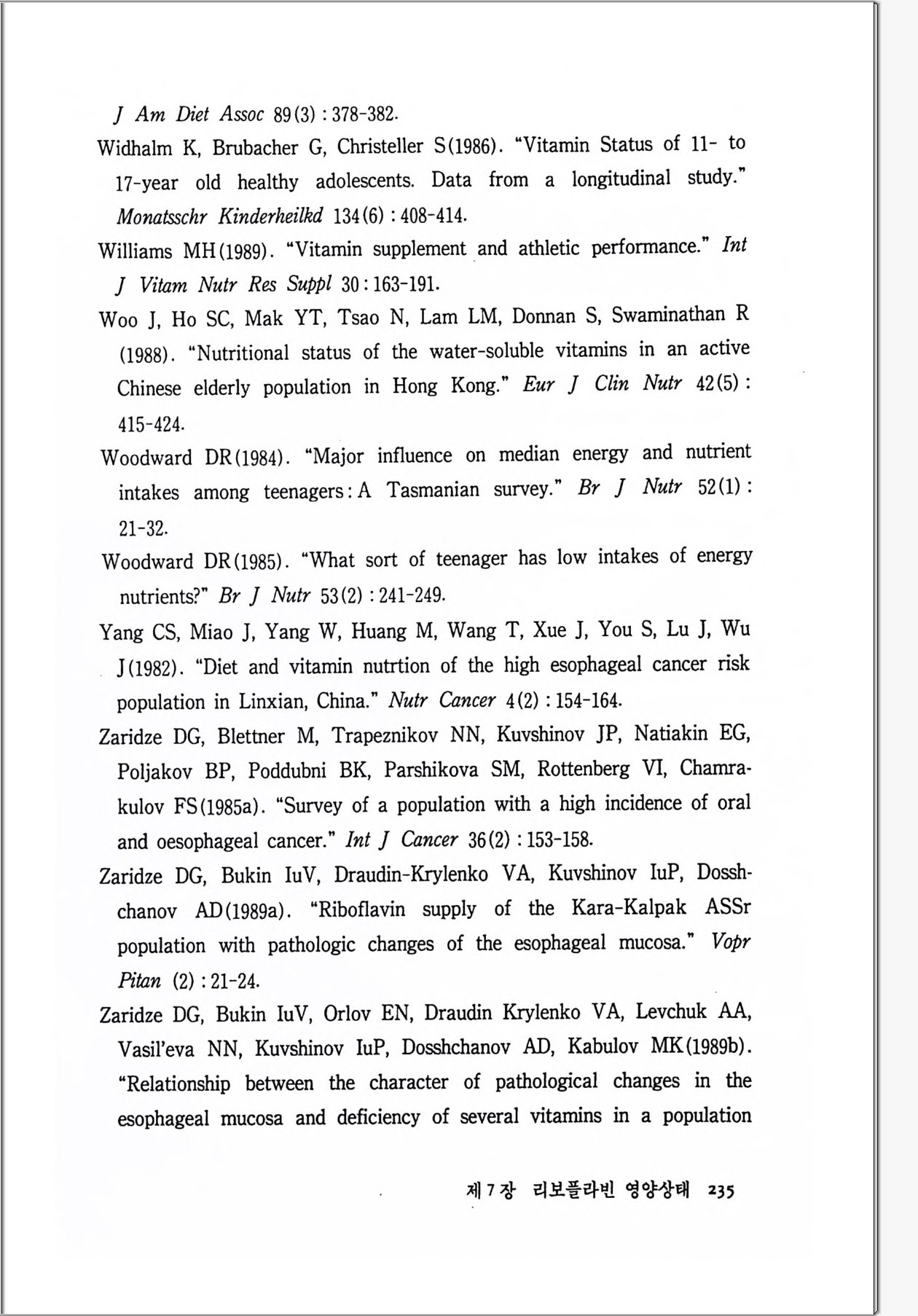 J Am Diet Assoc 89(3) : 378-382.

Widhalm K, Brubacher G, Christeller S(1986). "Vitamin Status of 11- to 17-year old healthy adolescents. Data from a longitudinal study." Monatsschr Kinderheilkd 134(6) : 408-414.

Williams MH(1989). "Vitamin supplement and athletic performance." Int J Vitam Nutr Res Suppl 30 : 163-191.

Woo J, Ho SC, Mak YT, Tsao N, Lam LM, Donnan S, Swaminathan R (1988). "Nutritional status of the water-soluble vitamins in an active Chinese elderly population in Hong Kong." Eur J Clin Nutr 42(5) : 415-424.

Woodward DR(1984). "Major influence on median energy and nutrient intakes among teenagers : A Tasmanian survey." Br J Nutr 52(1) : 21-32.

Woodward DR(1985). "What sort of teenager has low intakes of energy nutrients?" Br J Nutr 53(2) : 241-249.

Yang CS, Miao J, Yang W, Huang M, Wang T, Xue J, You S, Lu J, Wu J(1982). "Diet and vitamin nutrtion of the high esophageal cancer risk population in Linxian, China." Nutr Cancer 4(2) : 154-164.

Zaridze DG, Blettner M, Trapeznikov NN, Kuvshinov JP, Natiakin EG, Poljakov BP, Poddubni BK, Parshikova SM, Rottenberg VI, Chamrakulov FS(1985a). "Survey of a population with a high incidence of oral and oesophageal cancer." Int J Cancer 36(2) : 153-158.

Zaridze DG, Bukin IuV, Draudin-Krylenko VA, Kuvshinov IuP, Dosshchanov AD(1989a). "Riboflavin supply of the Kara-Kalpak ASSr population with pathologic changes of the esophageal mucosa." Vopr Pitan (2) : 21-24.

Zaridze DG, Bukin IuV, Orlov EN, Draudin Krylenko VA, Levchuk AA, Vasil'eva NN, Kuvshinov IuP, Dosshchanov AD, Kabulov MK(1989b). "Relationship between the character of pathological changes in the esophageal mucosa and deficiency of several vitamins in a population

제 7 장 리보플라빈 영양상태 235